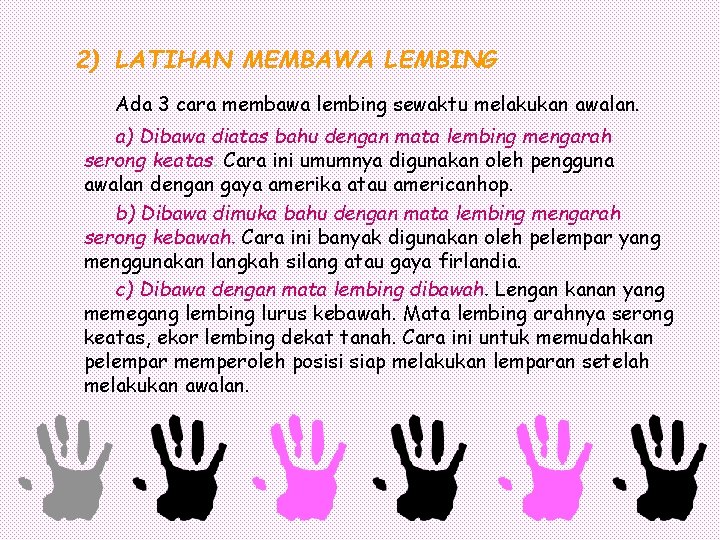 2) LATIHAN MEMBAWA LEMBING

Ada 3 cara membawa lembing sewaktu melakukan awalan.

a) Dibawa diatas bahu dengan mata lembing mengarah serong keatas. Cara ini umumnya digunakan oleh pengguna awalan dengan gaya amerika atau americanhop.

b) Dibawa dimuka bahu dengan mata lembing mengarah serong kebawah. Cara ini banyak digunakan oleh pelempar yang menggunakan langkah silang atau gaya firlandia.

c) Dibawa dengan mata lembing dibawah. Lengan kanan yang memegang lembing lurus kebawah. Mata lembing arahnya serong keatas, ekor lembing dekat tanah. Cara ini untuk memudahkan pelempar memperoleh posisi siap melakukan lemparan setelah melakukan awalan.